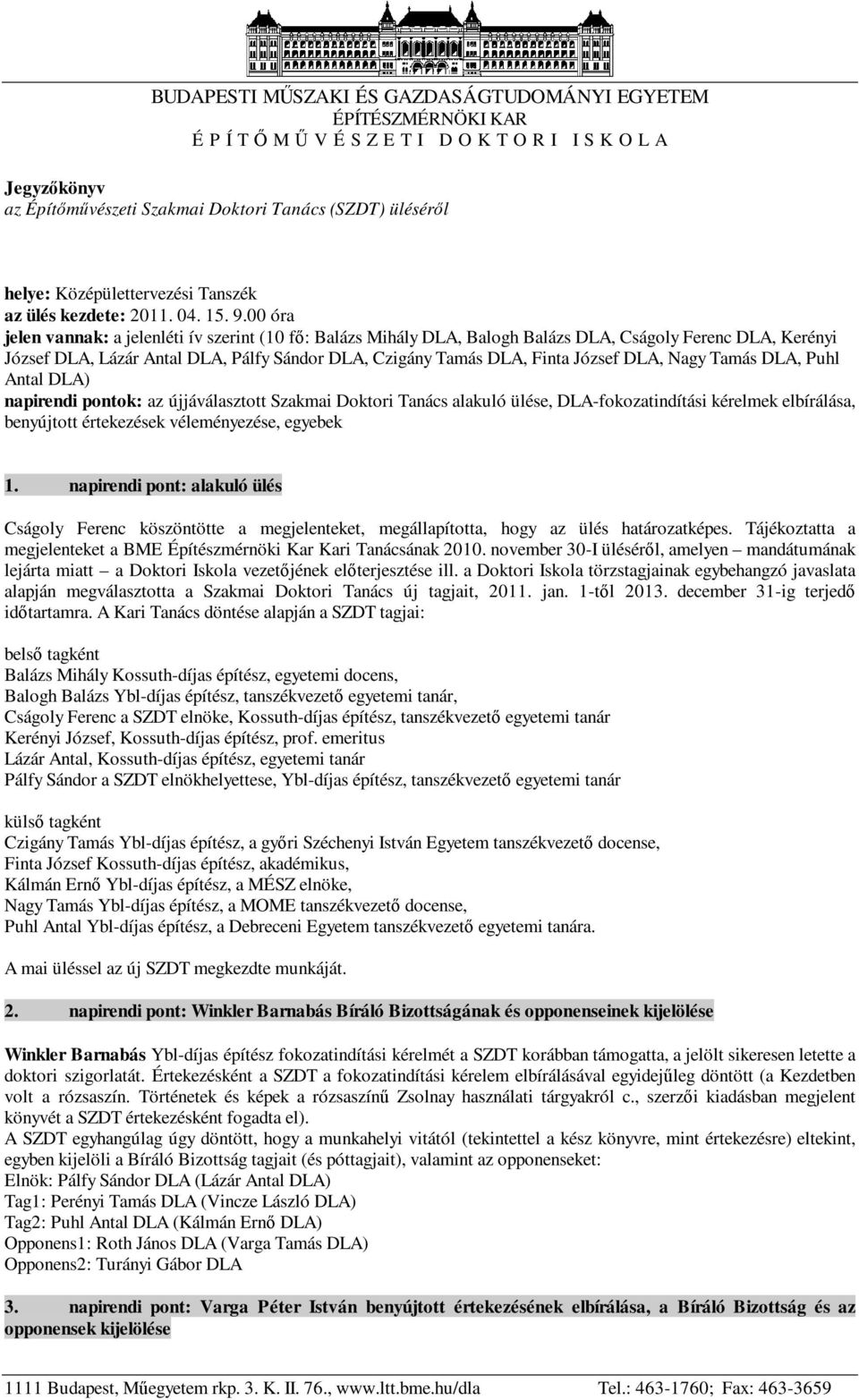 BUDAPESTI MŰSZAKI ÉS GAZDASÁGTUDOMÁNYI EGYETEM
ÉPÍTÉSZMÉRNÖKI KAR
É P Í T Ő M Ű V É S Z E T I D O K T O R I I S K O L A

Jegyzőkönyv
az Építőművészeti Szakmai Doktori Tanács (SZDT) üléséről

helye: Középülettervezési Tanszék
az ülés kezdete: 2011. 04. 15. 9.00 óra
jelen vannak: a jelenléti ív szerint (10 fő: Balázs Mihály DLA, Balogh Balázs DLA, Cságoly Ferenc DLA, Kerényi József DLA, Lázár Antal DLA, Pálfy Sándor DLA, Czigány Tamás DLA, Finta József DLA, Nagy Tamás DLA, Puhl Antal DLA)
napirendi pontok: az újjáválasztott Szakmai Doktori Tanács alakuló ülése, DLA-fokozatindítási kérelmek elbírálása, benyújtott értekezések véleményezése, egyebek

1. napirendi pont: alakuló ülés

Cságoly Ferenc köszöntötte a megjelenteket, megállapította, hogy az ülés határozatképes. Tájékoztatta a megjelenteket a BME Építészmérnöki Kar Kari Tanácsának 2010. november 30-I üléséről, amelyen – mandátumának lejárta miatt – a Doktori Iskola vezetőjének előterjesztése ill. a Doktori Iskola törzstagjainak egybehangzó javaslata alapján megválasztotta a Szakmai Doktori Tanács új tagjait, 2011. jan. 1-től 2013. december 31-ig terjedő időtartamra. A Kari Tanács döntése alapján a SZDT tagjai:

belső tagként
Balázs Mihály Kossuth-díjas építész, egyetemi docens,
Balogh Balázs Ybl-díjas építész, tanszékvezető egyetemi tanár,
Cságoly Ferenc a SZDT elnöke, Kossuth-díjas építész, tanszékvezető egyetemi tanár
Kerényi József, Kossuth-díjas építész, prof. emeritus
Lázár Antal, Kossuth-díjas építész, egyetemi tanár
Pálfy Sándor a SZDT elnökhelyettese, Ybl-díjas építész, tanszékvezető egyetemi tanár

külső tagként
Czigány Tamás Ybl-díjas építész, a győri Széchenyi István Egyetem tanszékvezető docense,
Finta József Kossuth-díjas építész, akadémikus,
Kálmán Ernő Ybl-díjas építész, a MÉSZ elnöke,
Nagy Tamás Ybl-díjas építész, a MOME tanszékvezető docense,
Puhl Antal Ybl-díjas építész, a Debreceni Egyetem tanszékvezető egyetemi tanára.

A mai üléssel az új SZDT megkezdte munkáját.

2. napirendi pont: Winkler Barnabás Bíráló Bizottságának és opponenseinek kijelölése

Winkler Barnabás Ybl-díjas építész fokozatindítási kérelmét a SZDT korábban támogatta, a jelölt sikeresen letette a doktori szigorlatát. Értekezésként a SZDT a fokozatindítási kérelem elbírálásával egyidejűleg döntött (a Kezdetben volt a rózsaszín. Történetek és képek a rózsaszínű Zsolnay használati tárgyakról c., szerzői kiadásban megjelent könyvét a SZDT értekezésként fogadta el).
A SZDT egyhangúlag úgy döntött, hogy a munkahelyi vitától (tekintettel a kész könyvre, mint értekezésre) eltekint, egyben kijelöli a Bíráló Bizottság tagjait (és póttagjait), valamint az opponenseket:
Elnök: Pálfy Sándor DLA (Lázár Antal DLA)
Tag1: Perényi Tamás DLA (Vincze László DLA)
Tag2: Puhl Antal DLA (Kálmán Ernő DLA)
Opponens1: Roth János DLA (Varga Tamás DLA)
Opponens2: Turányi Gábor DLA

3. napirendi pont: Varga Péter István benyújtott értekezésének elbírálása, a Bíráló Bizottság és az opponensek kijelölése

1111 Budapest, Műegyetem rkp. 3. K. II. 76., www.ltt.bme.hu/dla Tel.: 463-1760; Fax: 463-3659